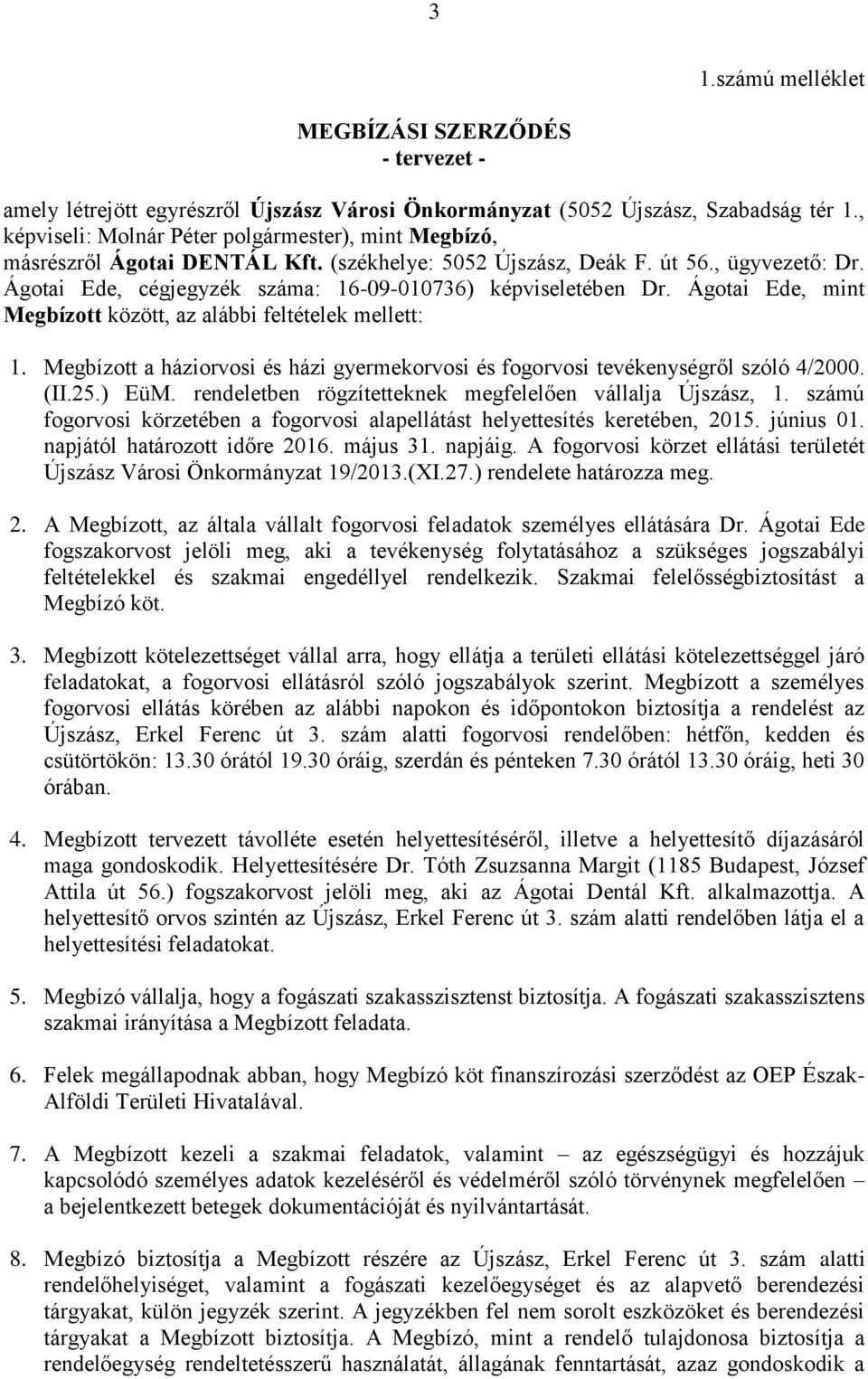 3

1.számú melléklet

MEGBÍZÁSI SZERZŐDÉS
- tervezet -

amely létrejött egyrészről Újszász Városi Önkormányzat (5052 Újszász, Szabadság tér 1., képviseli: Molnár Péter polgármester), mint Megbízó, másrészről Ágotai DENTÁL Kft. (székhelye: 5052 Újszász, Deák F. út 56., ügyvezető: Dr. Ágotai Ede, cégjegyzék száma: 16-09-010736) képviseletében Dr. Ágotai Ede, mint Megbízott között, az alábbi feltételek mellett:

1. Megbízott a háziorvosi és házi gyermekorvosi és fogorvosi tevékenységről szóló 4/2000. (II.25.) EüM. rendeletben rögzítetteknek megfelelően vállalja Újszász, 1. számú fogorvosi körzetében a fogorvosi alapellátást helyettesítés keretében, 2015. június 01. napjától határozott időre 2016. május 31. napjáig. A fogorvosi körzet ellátási területét Újszász Városi Önkormányzat 19/2013.(XI.27.) rendelete határozza meg.

2. A Megbízott, az általa vállalt fogorvosi feladatok személyes ellátására Dr. Ágotai Ede fogszakorvost jelöli meg, aki a tevékenység folytatásához a szükséges jogszabályi feltételekkel és szakmai engedéllyel rendelkezik. Szakmai felelősségbiztosítást a Megbízó köt.

3. Megbízott kötelezettséget vállal arra, hogy ellátja a területi ellátási kötelezettséggel járó feladatokat, a fogorvosi ellátásról szóló jogszabályok szerint. Megbízott a személyes fogorvosi ellátás körében az alábbi napokon és időpontokon biztosítja a rendelést az Újszász, Erkel Ferenc út 3. szám alatti fogorvosi rendelőben: hétfőn, kedden és csütörtökön: 13.30 órától 19.30 óráig, szerdán és pénteken 7.30 órától 13.30 óráig, heti 30 órában.

4. Megbízott tervezett távolléte esetén helyettesítéséről, illetve a helyettesítő díjazásáról maga gondoskodik. Helyettesítésére Dr. Tóth Zsuzsanna Margit (1185 Budapest, József Attila út 56.) fogszakorvost jelöli meg, aki az Ágotai Dentál Kft. alkalmazottja. A helyettesítő orvos szintén az Újszász, Erkel Ferenc út 3. szám alatti rendelőben látja el a helyettesítési feladatokat.

5. Megbízó vállalja, hogy a fogászati szakasszisztenst biztosítja. A fogászati szakasszisztens szakmai irányítása a Megbízott feladata.

6. Felek megállapodnak abban, hogy Megbízó köt finanszírozási szerződést az OEP Észak-Alföldi Területi Hivatalával.

7. A Megbízott kezeli a szakmai feladatok, valamint – az egészségügyi és hozzájuk kapcsolódó személyes adatok kezeléséről és védelméről szóló törvénynek megfelelően – a bejelentkezett betegek dokumentációját és nyilvántartását.

8. Megbízó biztosítja a Megbízott részére az Újszász, Erkel Ferenc út 3. szám alatti rendelőhelyiséget, valamint a fogászati kezelőegységet és az alapvető berendezési tárgyakat, külön jegyzék szerint. A jegyzékben fel nem sorolt eszközöket és berendezési tárgyakat a Megbízott biztosítja. A Megbízó, mint a rendelő tulajdonosa biztosítja a rendelőegység rendeltetésszerű használatát, állagának fenntartását, azaz gondoskodik a